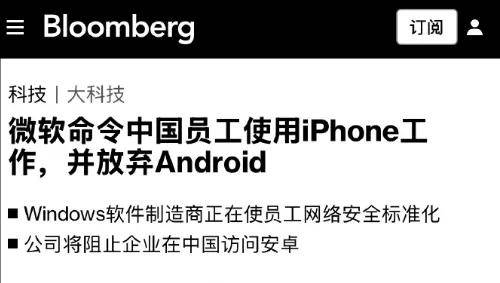 Bloomberg

订阅

科技 | 大科技

微软命令中国员工使用iPhone工作，并放弃Android

■ Windows软件制造商正在使员工网络安全标准化
■ 公司将阻止企业在中国访问安卓